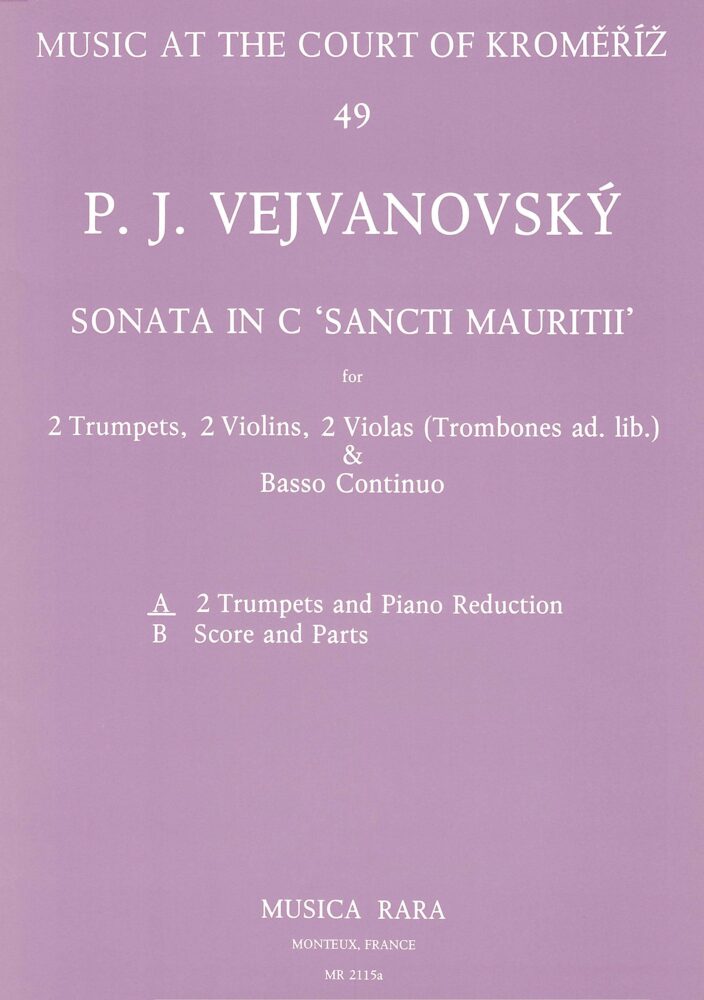 MUSIC AT THE COURT OF KROMĚŘÍŽ

49

P. J. VEJVANOVSKÝ

SONATA IN C 'SANCTI MAURITII'

for

2 Trumpets, 2 Violins, 2 Violas (Trombones ad. lib.)
&
Basso Continuo

A 2 Trumpets and Piano Reduction
B Score and Parts

MUSICA RARA

MONTEUX, FRANCE

MR 2115a